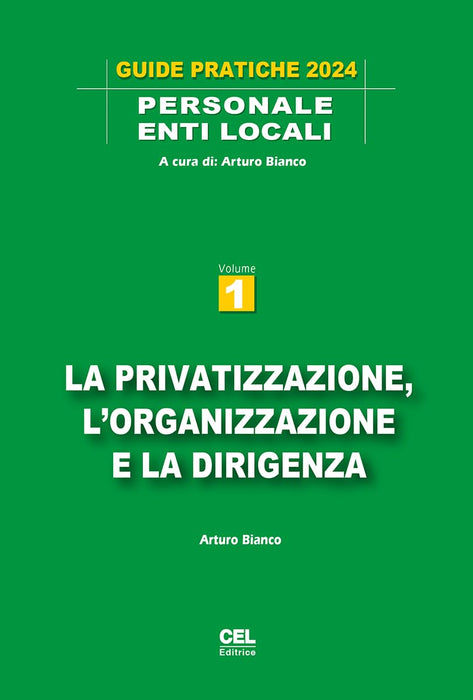 GUIDE PRATICHE 2024

PERSONALE
ENTI LOCALI

A cura di: Arturo Bianco

Volume
1

LA PRIVATIZZAZIONE,
L'ORGANIZZAZIONE
E LA DIRIGENZA

Arturo Bianco

CEL
Editrice